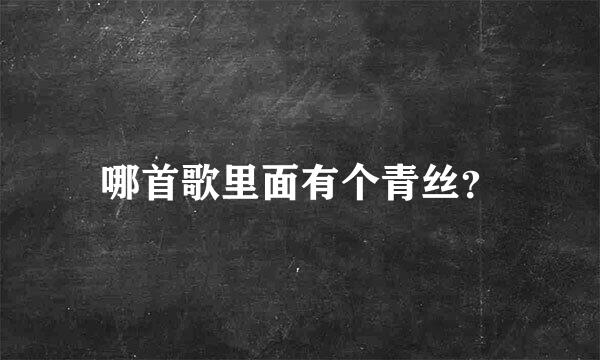 哪首歌里面有个青丝?